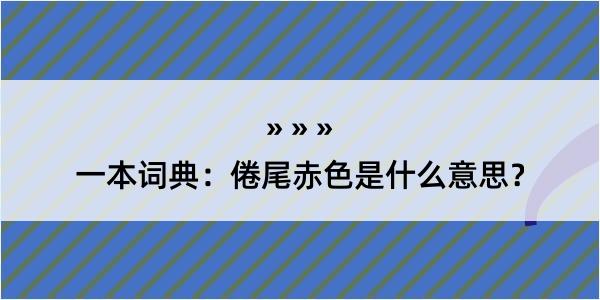 » » »

一本词典：倦尾赤色是什么意思？